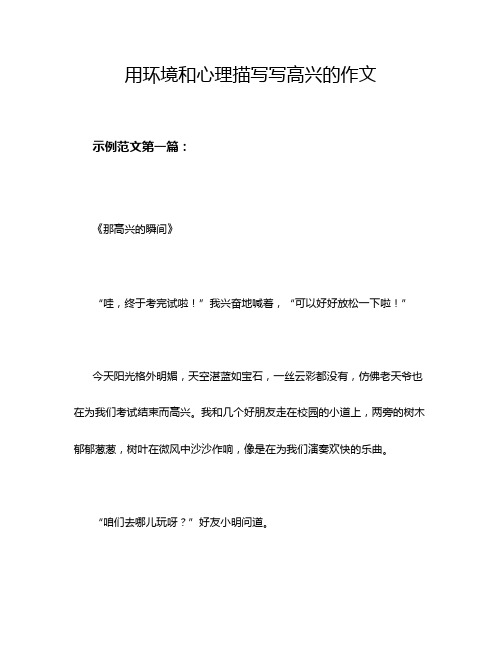 用环境和心理描写写高兴的作文

示例范文第一篇：

《那高兴的瞬间》

“哇，终于考完试啦！”我兴奋地喊着，“可以好好放松一下啦！”

今天阳光格外明媚，天空湛蓝如宝石，一丝云彩都没有，仿佛老天爷也在为我们考试结束而高兴。我和几个好朋友走在校园的小道上，两旁的树木郁郁葱葱，树叶在微风中沙沙作响，像是在为我们演奏欢快的乐曲。

“咱们去哪儿玩呀？”好友小明问道。